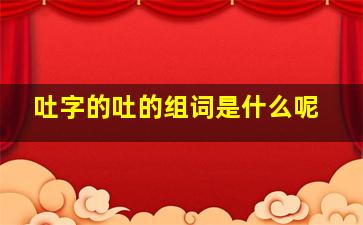 吐字的吐的组词是什么呢